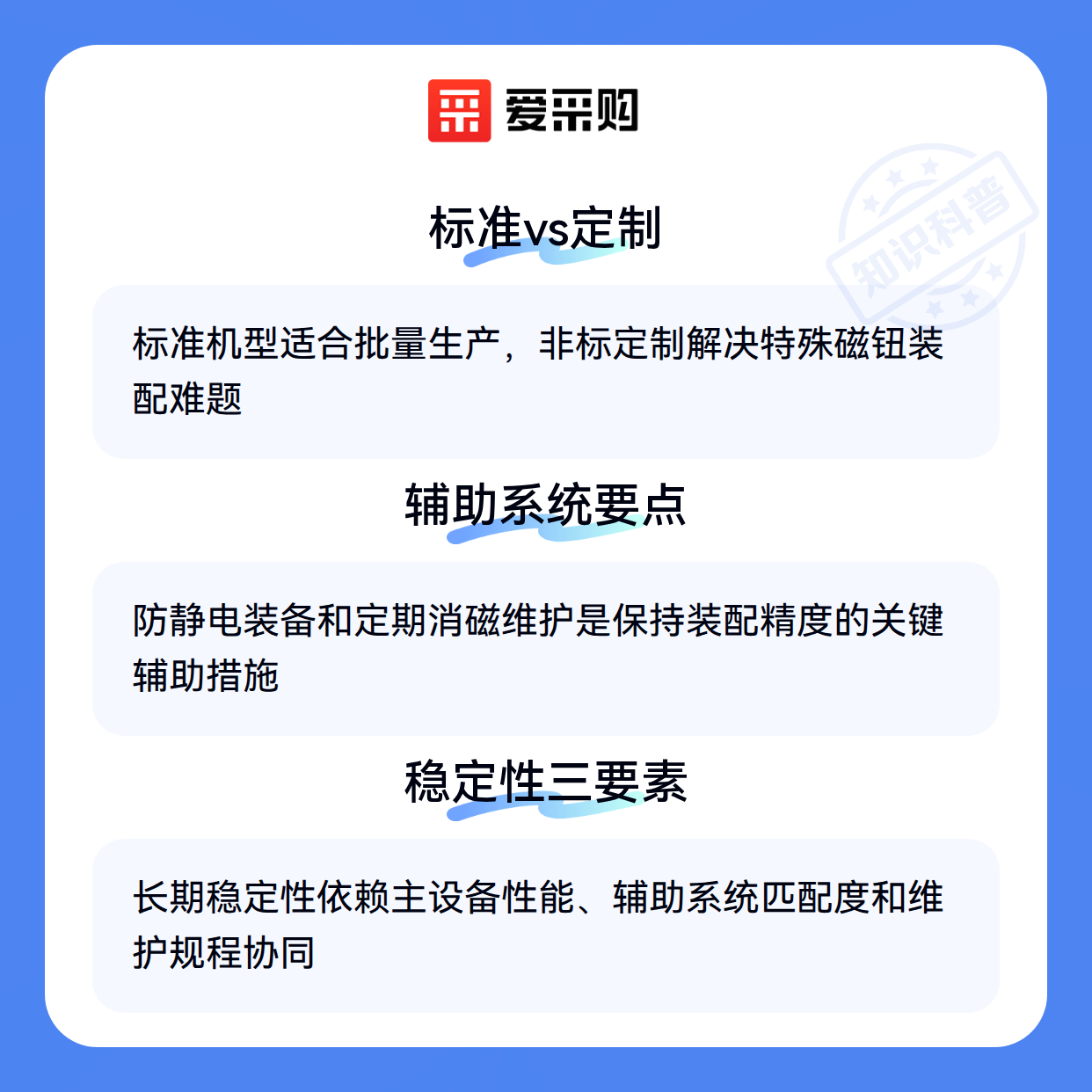 爱采购

标准vs定制

标准机型适合批量生产，非标定制解决特殊磁钮装配难题

辅助系统要点

防静电装备和定期消磁维护是保持装配精度的关键辅助措施

稳定性三要素

长期稳定性依赖主设备性能、辅助系统匹配度和维护规程协同

知识科普